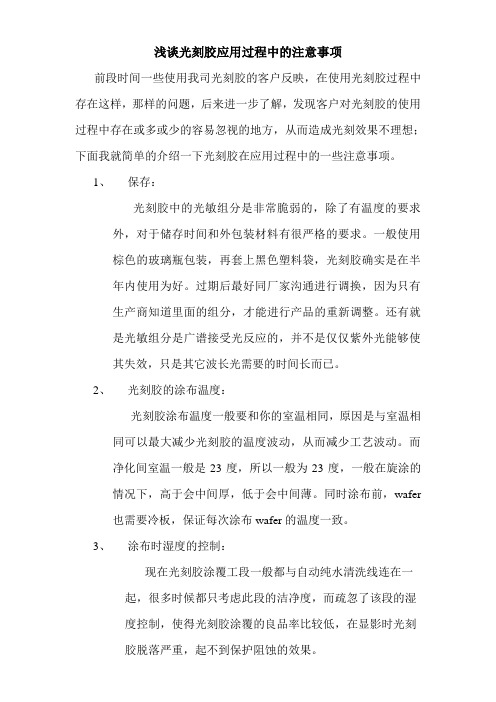 浅谈光刻胶应用过程中的注意事项

前段时间一些使用我司光刻胶的客户反映，在使用光刻胶过程中存在这样，那样的问题，后来进一步了解，发现客户对光刻胶的使用过程中存在或多或少的容易忽视的地方，从而造成光刻效果不理想；下面我就简单的介绍一下光刻胶在应用过程中的一些注意事项。

1、　保存：

光刻胶中的光敏组分是非常脆弱的，除了有温度的要求外，对于储存时间和外包装材料有很严格的要求。一般使用棕色的玻璃瓶包装，再套上黑色塑料袋，光刻胶确实是在半年内使用为好。过期后最好同厂家沟通进行调换，因为只有生产商知道里面的组分，才能进行产品的重新调整。还有就是光敏组分是广谱接受光反应的，并不是仅仅紫外光能够使其失效，只是其它波长光需要的时间长而已。

2、　光刻胶的涂布温度：

光刻胶涂布温度一般要和你的室温相同，原因是与室温相同可以最大减少光刻胶的温度波动，从而减少工艺波动。而净化间室温一般是 23 度，所以一般为 23 度，一般在旋涂的情况下，高于会中间厚，低于会中间薄。同时涂布前，wafer 也需要冷板，保证每次涂布 wafer 的温度一致。

3、　涂布时湿度的控制：

现在光刻胶涂覆工段一般都与自动纯水清洗线连在一起，很多时候都只考虑此段的洁净度，而疏忽了该段的湿度控制，使得光刻胶涂覆的良品率比较低，在显影时光刻胶脱落严重，起不到保护阻蚀的效果。